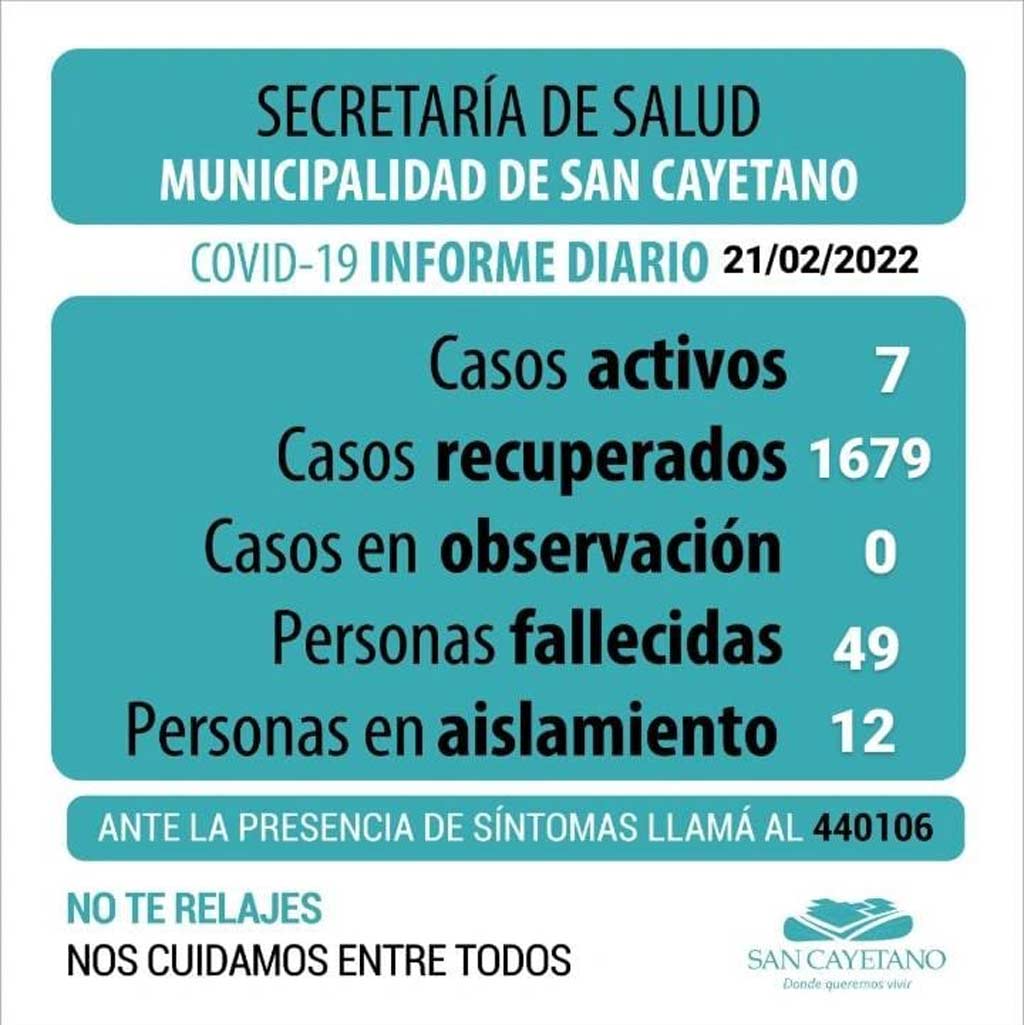 SECRETARÍA DE SALUD
MUNICIPALIDAD DE SAN CAYETANO

COVID-19 INFORME DIARIO 21/02/2022

Casos activos 7
Casos recuperados 1679
Casos en observación 0
Personas fallecidas 49
Personas en aislamiento 12

ANTE LA PRESENCIA DE SÍNTOMAS LLAMÁ AL 440106

NO TE RELAJES
NOS CUIDAMOS ENTRE TODOS

SAN CAYETANO
Donde queremos vivir